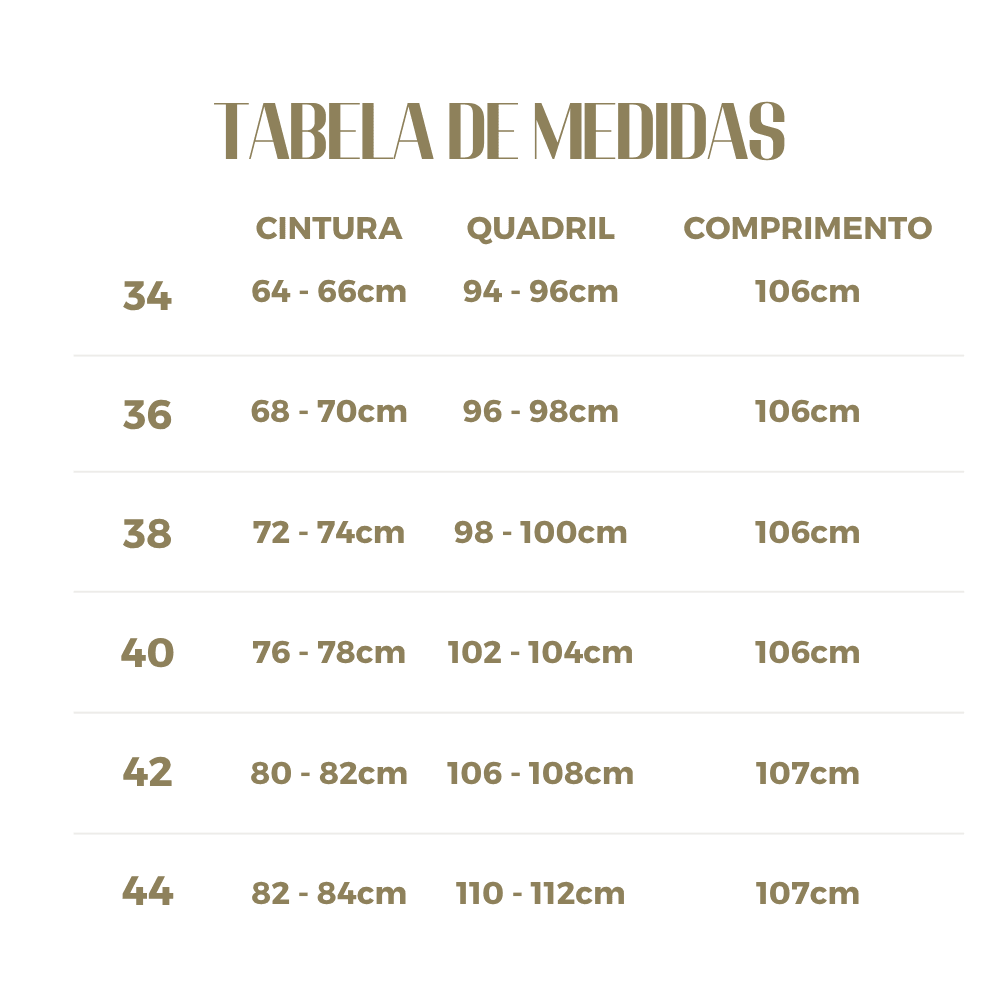 TABELA DE MEDIDAS

| | CINTURA | QUADRIL | COMPRIMENTO |
|---|---|---|---|
| 34 | 64 - 66cm | 94 - 96cm | 106cm |
| 36 | 68 - 70cm | 96 - 98cm | 106cm |
| 38 | 72 - 74cm | 98 - 100cm | 106cm |
| 40 | 76 - 78cm | 102 - 104cm | 106cm |
| 42 | 80 - 82cm | 106 - 108cm | 107cm |
| 44 | 82 - 84cm | 110 - 112cm | 107cm |